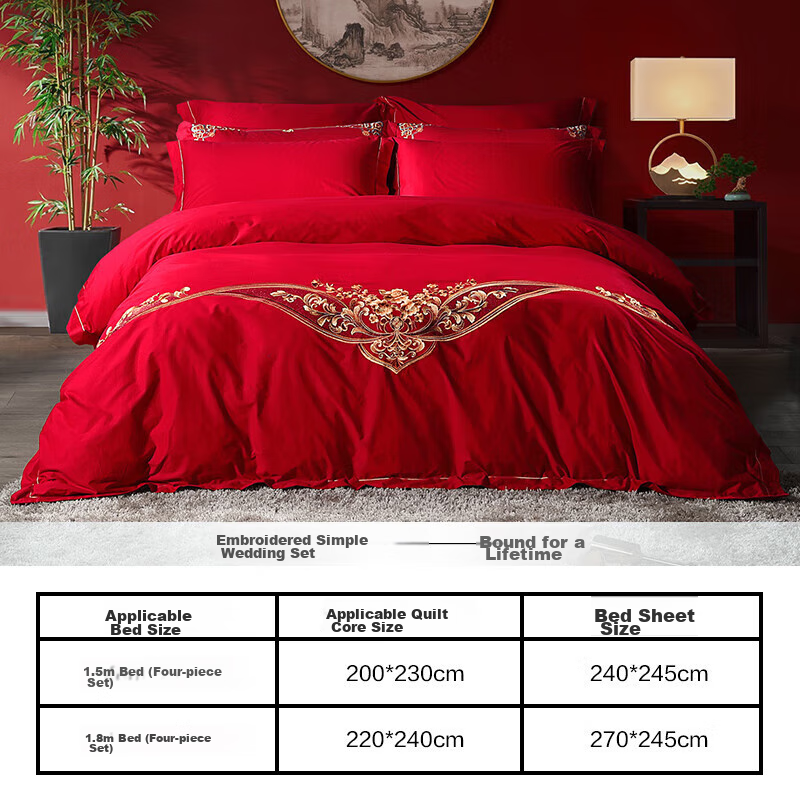 Embroidered Simple Wedding Set

Bound for a Lifetime

| Applicable Bed Size | Applicable Quilt Core Size | Bed Sheet Size |
|---|---|---|
| 1.5m Bed (Four-piece Set) | 200*230cm | 240*245cm |
| 1.8m Bed (Four-piece Set) | 220*240cm | 270*245cm |